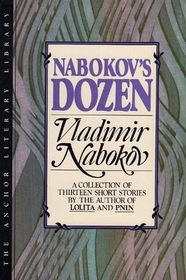 THE ANCHOR LITERARY LIBRARY

NABOKOV'S DOZEN

Vladimir Nabokov

A COLLECTION OF THIRTEEN SHORT STORIES BY THE AUTHOR OF LOLITA AND PNIN